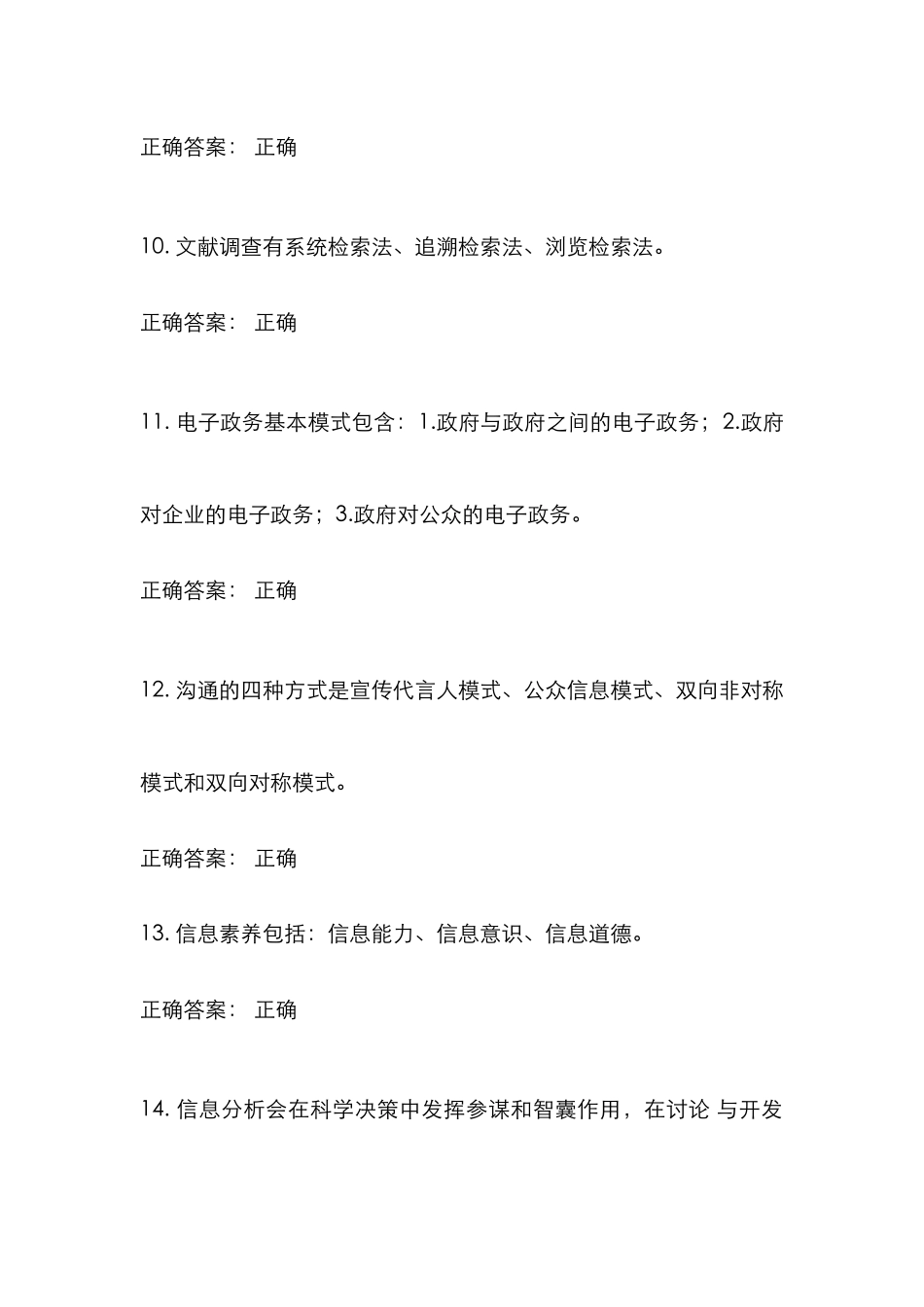 正确答案： 正确

10. 文献调查有系统检索法、追溯检索法、浏览检索法。

正确答案： 正确

11. 电子政务基本模式包含：1.政府与政府之间的电子政务；2.政府对企业的电子政务；3.政府对公众的电子政务。

正确答案： 正确

12. 沟通的四种方式是宣传代言人模式、公众信息模式、双向非对称模式和双向对称模式。

正确答案： 正确

13. 信息素养包括：信息能力、信息意识、信息道德。

正确答案： 正确

14. 信息分析会在科学决策中发挥参谋和智囊作用，在讨论 与开发